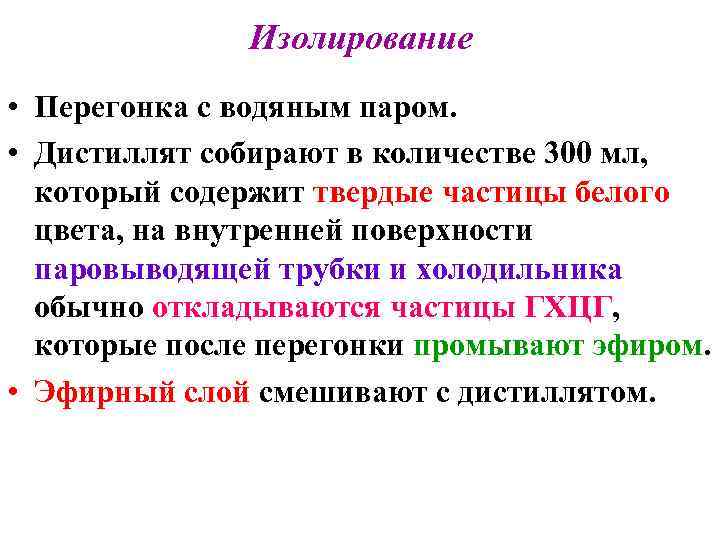 Изолирование

• Перегонка с водяным паром.
• Дистиллят собирают в количестве 300 мл, который содержит твердые частицы белого цвета, на внутренней поверхности паровыводящей трубки и холодильника обычно откладываются частицы ГХЦГ, которые после перегонки промывают эфиром.
• Эфирный слой смешивают с дистиллятом.